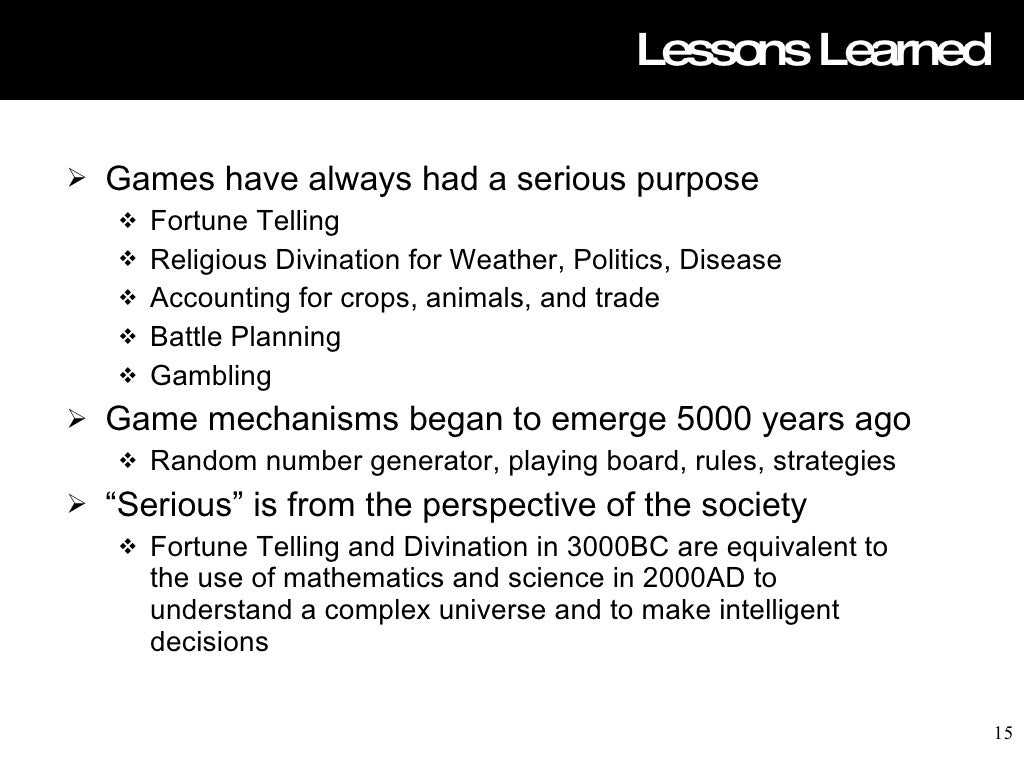 Lessons Learned

➢ Games have always had a serious purpose
❖ Fortune Telling
❖ Religious Divination for Weather, Politics, Disease
❖ Accounting for crops, animals, and trade
❖ Battle Planning
❖ Gambling
➢ Game mechanisms began to emerge 5000 years ago
❖ Random number generator, playing board, rules, strategies
➢ “Serious” is from the perspective of the society
❖ Fortune Telling and Divination in 3000BC are equivalent to the use of mathematics and science in 2000AD to understand a complex universe and to make intelligent decisions

15